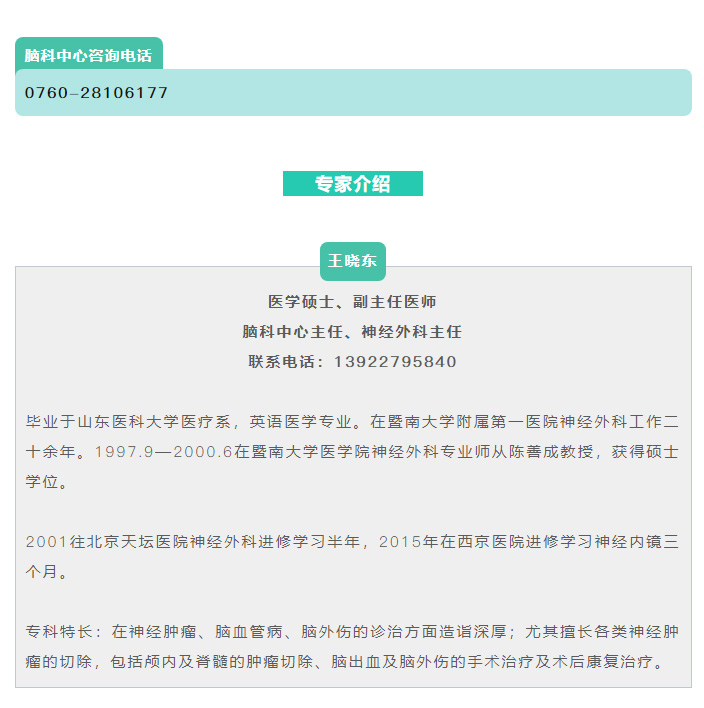 脑科中心咨询电话

0760-28106177

专家介绍

王晓东

医学硕士、副主任医师
脑科中心主任、神经外科主任
联系电话：13922795840

毕业于山东医科大学医疗系，英语医学专业。在暨南大学附属第一医院神经外科工作二十余年。1997.9—2000.6在暨南大学医学院神经外科专业师从陈善成教授，获得硕士学位。

2001往北京天坛医院神经外科进修学习半年，2015年在西京医院进修学习神经内镜三个月。

专科特长：在神经肿瘤、脑血管病、脑外伤的诊治方面造诣深厚；尤其擅长各类神经肿瘤的切除，包括颅内及脊髓的肿瘤切除、脑出血及脑外伤的手术治疗及术后康复治疗。